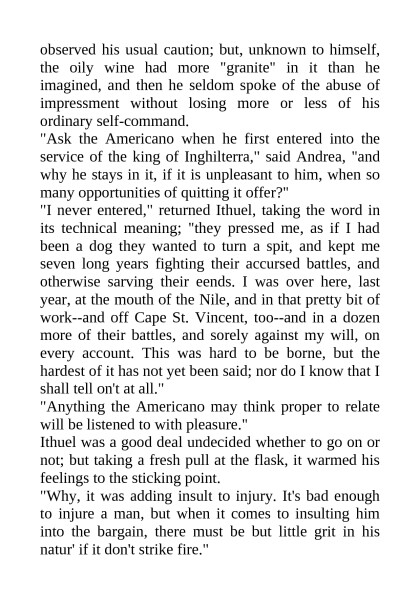 observed his usual caution; but, unknown to himself, the oily wine had more "granite" in it than he imagined, and then he seldom spoke of the abuse of impressment without losing more or less of his ordinary self-command.

"Ask the Americano when he first entered into the service of the king of Inghilterra," said Andrea, "and why he stays in it, if it is unpleasant to him, when so many opportunities of quitting it offer?"

"I never entered," returned Ithuel, taking the word in its technical meaning; "they pressed me, as if I had been a dog they wanted to turn a spit, and kept me seven long years fighting their accursed battles, and otherwise sarving their eends. I was over here, last year, at the mouth of the Nile, and in that pretty bit of work--and off Cape St. Vincent, too--and in a dozen more of their battles, and sorely against my will, on every account. This was hard to be borne, but the hardest of it has not yet been said; nor do I know that I shall tell on't at all."

"Anything the Americano may think proper to relate will be listened to with pleasure."

Ithuel was a good deal undecided whether to go on or not; but taking a fresh pull at the flask, it warmed his feelings to the sticking point.

"Why, it was adding insult to injury. It's bad enough to injure a man, but when it comes to insulting him into the bargain, there must be but little grit in his natur' if it don't strike fire."